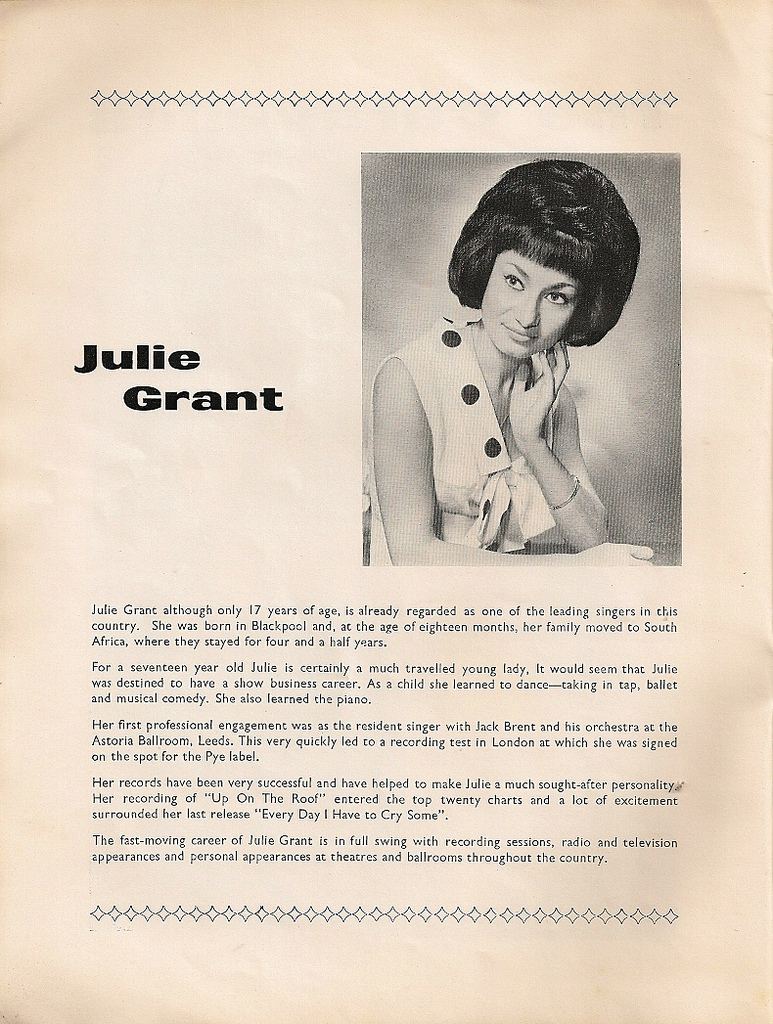 Julie Grant

Julie Grant although only 17 years of age, is already regarded as one of the leading singers in this country. She was born in Blackpool and, at the age of eighteen months, her family moved to South Africa, where they stayed for four and a half years.

For a seventeen year old Julie is certainly a much travelled young lady, It would seem that Julie was destined to have a show business career. As a child she learned to dance—taking in tap, ballet and musical comedy. She also learned the piano.

Her first professional engagement was as the resident singer with Jack Brent and his orchestra at the Astoria Ballroom, Leeds. This very quickly led to a recording test in London at which she was signed on the spot for the Pye label.

Her records have been very successful and have helped to make Julie a much sought-after personality. Her recording of "Up On The Roof" entered the top twenty charts and a lot of excitement surrounded her last release "Every Day I Have to Cry Some".

The fast-moving career of Julie Grant is in full swing with recording sessions, radio and television appearances and personal appearances at theatres and ballrooms throughout the country.